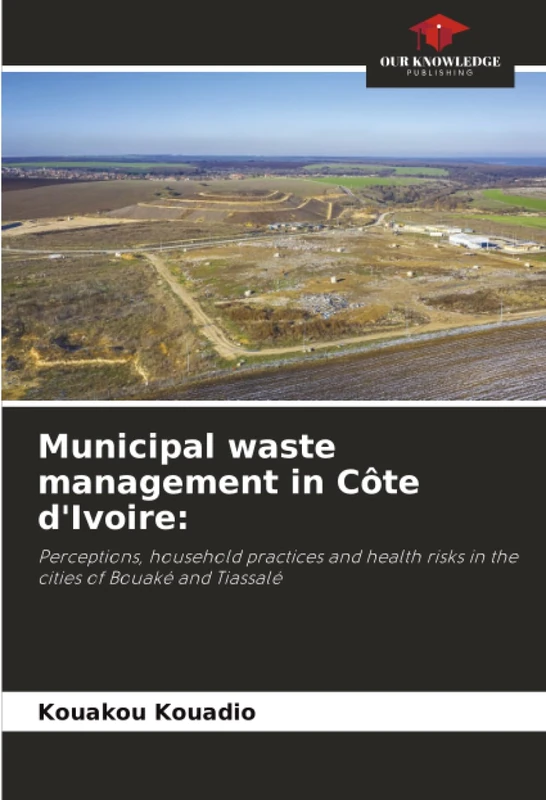 OUR KNOWLEDGE
PUBLISHING

Municipal waste management in Côte d'Ivoire:

Perceptions, household practices and health risks in the cities of Bouaké and Tiassalé

Kouakou Kouadio